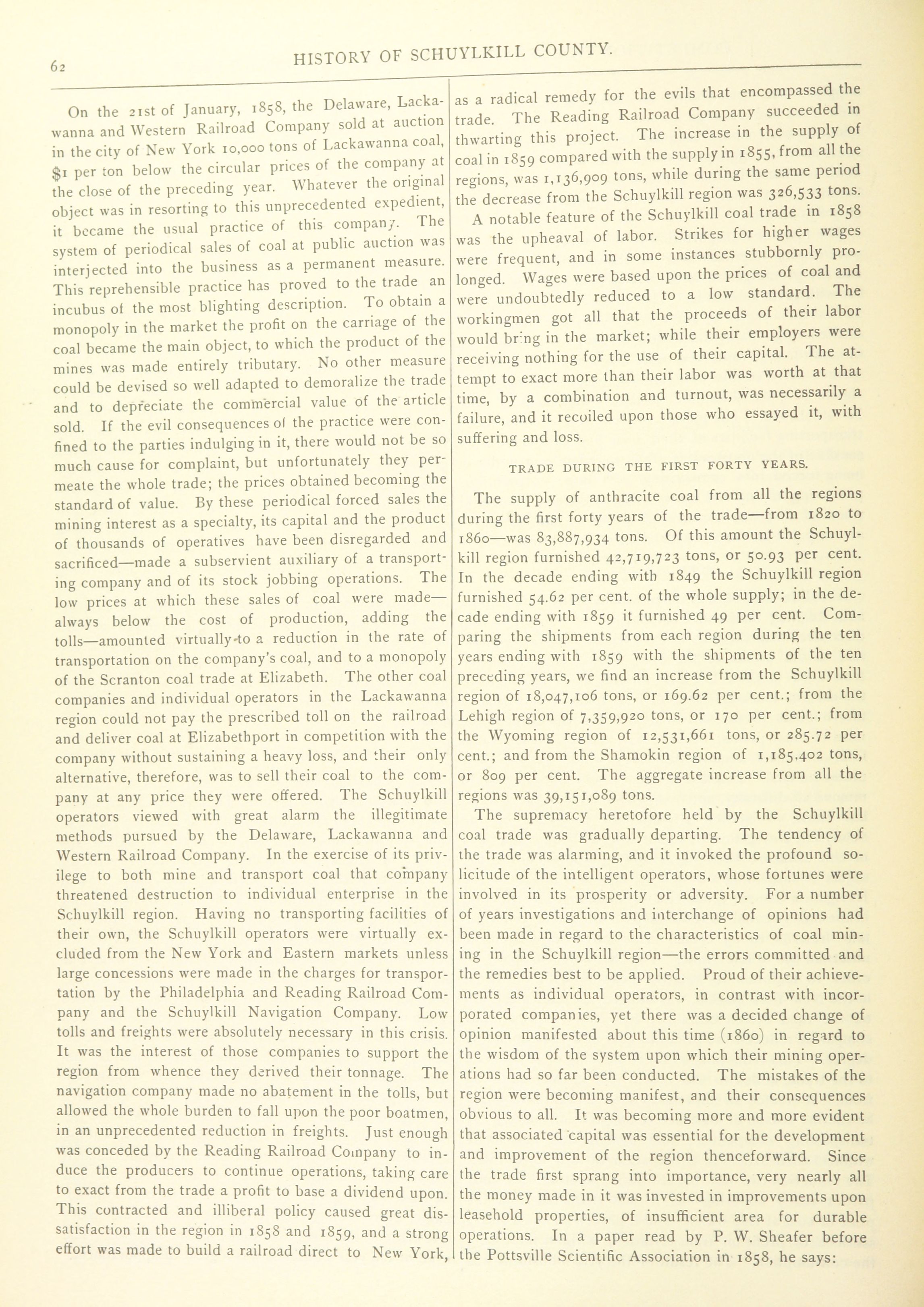 62 HISTORY OF SCHUYLKILL COUNTY.

On the 21st of January, 1858, the Delaware, Lackawanna and Western Railroad Company sold at auction in the city of New York 10,000 tons of Lackawanna coal, $1 per ton below the circular prices of the company at the close of the preceding year. Whatever the original object was in resorting to this unprecedented expedient, it became the usual practice of this company. The system of periodical sales of coal at public auction was interjected into the business as a permanent measure. This reprehensible practice has proved to the trade an incubus of the most blighting description. To obtain a monopoly in the market the profit on the carriage of the coal became the main object, to which the product of the mines was made entirely tributary. No other measure could be devised so well adapted to demoralize the trade and to depreciate the commercial value of the article sold. If the evil consequences of the practice were confined to the parties indulging in it, there would not be so much cause for complaint, but unfortunately they permeate the whole trade; the prices obtained becoming the standard of value. By these periodical forced sales the mining interest as a specialty, its capital and the product of thousands of operatives have been disregarded and sacrificed—made a subservient auxiliary of a transporting company and of its stock jobbing operations. The low prices at which these sales of coal were made—always below the cost of production, adding the tolls—amounted virtually to a reduction in the rate of transportation on the company's coal, and to a monopoly of the Scranton coal trade at Elizabeth. The other coal companies and individual operators in the Lackawanna region could not pay the prescribed toll on the railroad and deliver coal at Elizabethport in competition with the company without sustaining a heavy loss, and their only alternative, therefore, was to sell their coal to the company at any price they were offered. The Schuylkill operators viewed with great alarm the illegitimate methods pursued by the Delaware, Lackawanna and Western Railroad Company. In the exercise of its privilege to both mine and transport coal that company threatened destruction to individual enterprise in the Schuylkill region. Having no transporting facilities of their own, the Schuylkill operators were virtually excluded from the New York and Eastern markets unless large concessions were made in the charges for transportation by the Philadelphia and Reading Railroad Company and the Schuylkill Navigation Company. Low tolls and freights were absolutely necessary in this crisis. It was the interest of those companies to support the region from whence they derived their tonnage. The navigation company made no abatement in the tolls, but allowed the whole burden to fall upon the poor boatmen, in an unprecedented reduction in freights. Just enough was conceded by the Reading Railroad Company to induce the producers to continue operations, taking care to exact from the trade a profit to base a dividend upon. This contracted and illiberal policy caused great dissatisfaction in the region in 1858 and 1859, and a strong effort was made to build a railroad direct to New York, as a radical remedy for the evils that encompassed the trade. The Reading Railroad Company succeeded in thwarting this project. The increase in the supply of coal in 1859 compared with the supply in 1855, from all the regions, was 1,136,909 tons, while during the same period the decrease from the Schuylkill region was 326,533 tons.

A notable feature of the Schuylkill coal trade in 1858 was the upheaval of labor. Strikes for higher wages were frequent, and in some instances stubbornly prolonged. Wages were based upon the prices of coal and were undoubtedly reduced to a low standard. The workingmen got all that the proceeds of their labor would bring in the market; while their employers were receiving nothing for the use of their capital. The attempt to exact more than their labor was worth at that time, by a combination and turnout, was necessarily a failure, and it recoiled upon those who essayed it, with suffering and loss.

TRADE DURING THE FIRST FORTY YEARS.

The supply of anthracite coal from all the regions during the first forty years of the trade—from 1820 to 1860—was 83,887,934 tons. Of this amount the Schuylkill region furnished 42,719,723 tons, or 50.93 per cent. In the decade ending with 1849 the Schuylkill region furnished 54.62 per cent. of the whole supply; in the decade ending with 1859 it furnished 49 per cent. Comparing the shipments from each region during the ten years ending with 1859 with the shipments of the ten preceding years, we find an increase from the Schuylkill region of 18,047,106 tons, or 169.62 per cent.; from the Lehigh region of 7,359,920 tons, or 170 per cent.; from the Wyoming region of 12,531,661 tons, or 285.72 per cent.; and from the Shamokin region of 1,185,402 tons, or 809 per cent. The aggregate increase from all the regions was 39,151,089 tons.

The supremacy heretofore held by the Schuylkill coal trade was gradually departing. The tendency of the trade was alarming, and it invoked the profound solicitude of the intelligent operators, whose fortunes were involved in its prosperity or adversity. For a number of years investigations and interchange of opinions had been made in regard to the characteristics of coal mining in the Schuylkill region—the errors committed and the remedies best to be applied. Proud of their achievements as individual operators, in contrast with incorporated companies, yet there was a decided change of opinion manifested about this time (1860) in regard to the wisdom of the system upon which their mining operations had so far been conducted. The mistakes of the region were becoming manifest, and their consequences obvious to all. It was becoming more and more evident that associated capital was essential for the development and improvement of the region thenceforward. Since the trade first sprang into importance, very nearly all the money made in it was invested in improvements upon leasehold properties, of insufficient area for durable operations. In a paper read by P. W. Sheafer before the Pottsville Scientific Association in 1858, he says: